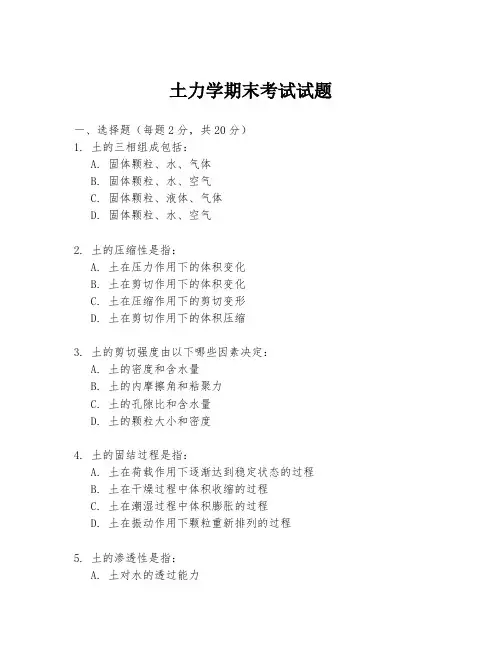 土力学期末考试试题

一、选择题（每题 2 分，共 20 分）

1. 土的三相组成包括：
A. 固体颗粒、水、气体
B. 固体颗粒、水、空气
C. 固体颗粒、液体、气体
D. 固体颗粒、水、空气

2. 土的压缩性是指：
A. 土在压力作用下的体积变化
B. 土在剪切作用下的体积变化
C. 土在压缩作用下的剪切变形
D. 土在剪切作用下的体积压缩

3. 土的剪切强度由以下哪些因素决定：
A. 土的密度和含水量
B. 土的内摩擦角和粘聚力
C. 土的孔隙比和含水量
D. 土的颗粒大小和密度

4. 土的固结过程是指：
A. 土在荷载作用下逐渐达到稳定状态的过程
B. 土在干燥过程中体积收缩的过程
C. 土在潮湿过程中体积膨胀的过程
D. 土在振动作用下颗粒重新排列的过程

5. 土的渗透性是指：
A. 土对水的透过能力